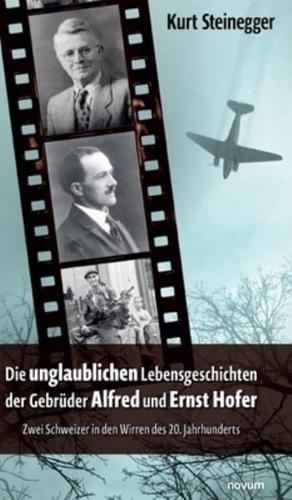 Kurt Steinegger

Die unglaublichen Lebensgeschichten der Gebrüder Alfred und Ernst Hofer

Zwei Schweizer in den Wirren des 20. Jahrhunderts

novum